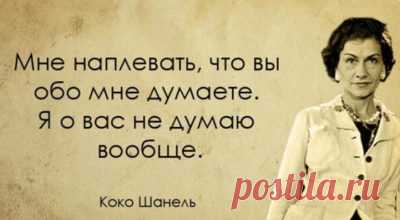 Мне наплевать, что вы обо мне думаете. Я о вас не думаю вообще.

Коко Шанель

postila.ru